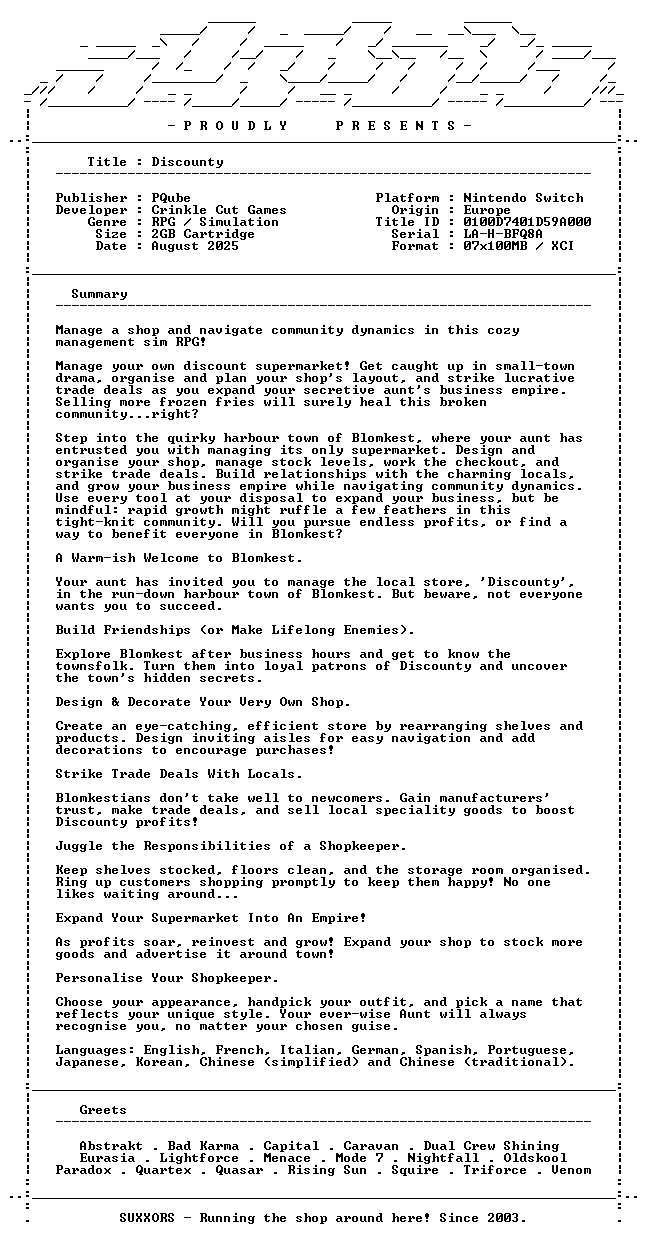 - P R O U D L Y P R E S E N T S -

Title : Discounty

Publisher : PQube
Developer : Crinkle Cut Games
Genre : RPG / Simulation
Size : 2GB Cartridge
Date : August 2025

Platform : Nintendo Switch
Origin : Europe
Title ID : 0100D7401D59A000
Serial : LA-H-BFQ8A
Format : 07x100MB / XCI

Summary

Manage a shop and navigate community dynamics in this cozy management sim RPG!

Manage your own discount supermarket! Get caught up in small-town drama, organise and plan your shop's layout, and strike lucrative trade deals as you expand your secretive aunt's business empire. Selling more frozen fries will surely heal this broken community...right?

Step into the quirky harbour town of Blomkest, where your aunt has entrusted you with managing its only supermarket. Design and organise your shop, manage stock levels, work the checkout, and strike trade deals. Build relationships with the charming locals, and grow your business empire while navigating community dynamics. Use every tool at your disposal to expand your business, but be mindful: rapid growth might ruffle a few feathers in this tight-knit community. Will you pursue endless profits, or find a way to benefit everyone in Blomkest?

A Warm-ish Welcome to Blomkest.

Your aunt has invited you to manage the local store, 'Discounty', in the run-down harbour town of Blomkest. But beware, not everyone wants you to succeed.

Build Friendships (or Make Lifelong Enemies).

Explore Blomkest after business hours and get to know the townsfolk. Turn them into loyal patrons of Discounty and uncover the town's hidden secrets.

Design & Decorate Your Very Own Shop.

Create an eye-catching, efficient store by rearranging shelves and products. Design inviting aisles for easy navigation and add decorations to encourage purchases!

Strike Trade Deals With Locals.

Blomkestians don't take well to newcomers. Gain manufacturers' trust, make trade deals, and sell local speciality goods to boost Discounty profits!

Juggle the Responsibilities of a Shopkeeper.

Keep shelves stocked, floors clean, and the storage room organised. Ring up customers shopping promptly to keep them happy! No one likes waiting around...

Expand Your Supermarket Into An Empire!

As profits soar, reinvest and grow! Expand your shop to stock more goods and advertise it around town!

Personalise Your Shopkeeper.

Choose your appearance, handpick your outfit, and pick a name that reflects your unique style. Your ever-wise Aunt will always recognise you, no matter your chosen guise.

Languages: English, French, Italian, German, Spanish, Portuguese, Japanese, Korean, Chinese (simplified) and Chinese (traditional).

Greets

Abstrakt . Bad Karma . Capital . Caravan . Dual Crew Shining
Eurasia . Lightforce . Menace . Mode 7 . Nightfall . Oldskool
Paradox . Quartex . Quasar . Rising Sun . Squire . Triforce . Venom

SUXXORS - Running the shop around here! Since 2003.